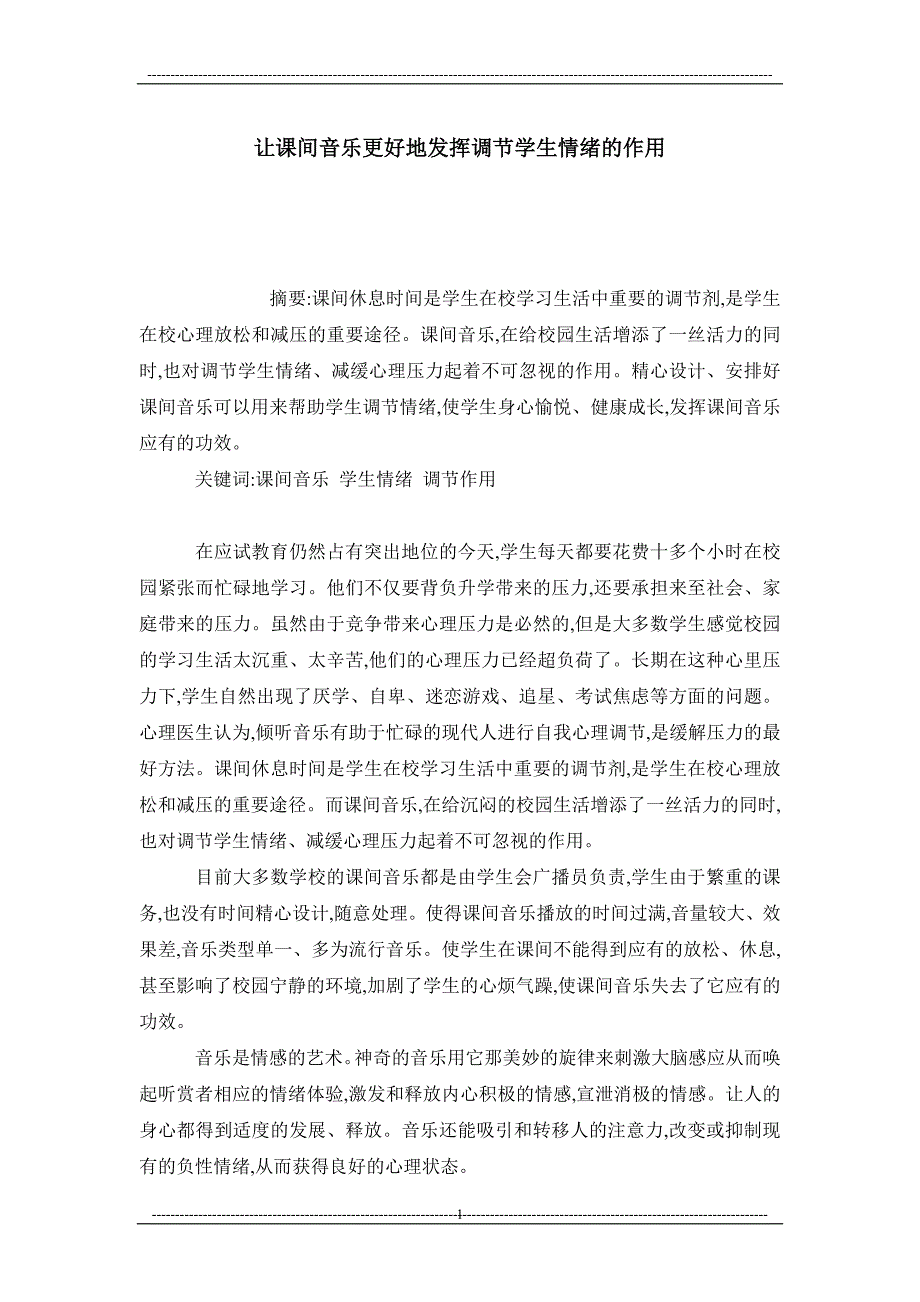 让课间音乐更好地发挥调节学生情绪的作用

摘要:课间休息时间是学生在校学习生活中重要的调节剂,是学生在校心理放松和减压的重要途径。课间音乐,在给校园生活增添了一丝活力的同时,也对调节学生情绪、减缓心理压力起着不可忽视的作用。精心设计、安排好课间音乐可以用来帮助学生调节情绪,使学生身心愉悦、健康成长,发挥课间音乐应有的功效。

关键词:课间音乐 学生情绪 调节作用

在应试教育仍然占有突出地位的今天,学生每天都要花费十多个小时在校园紧张而忙碌地学习。他们不仅要背负升学带来的压力,还要承担来至社会、家庭带来的压力。虽然由于竞争带来心理压力是必然的,但是大多数学生感觉校园的学习生活太沉重、太辛苦,他们的心理压力已经超负荷了。长期在这种心里压力下,学生自然出现了厌学、自卑、迷恋游戏、追星、考试焦虑等方面的问题。心理医生认为,倾听音乐有助于忙碌的现代人进行自我心理调节,是缓解压力的最好方法。课间休息时间是学生在校学习生活中重要的调节剂,是学生在校心理放松和减压的重要途径。而课间音乐,在给沉闷的校园生活增添了一丝活力的同时,也对调节学生情绪、减缓心理压力起着不可忽视的作用。

目前大多数学校的课间音乐都是由学生会广播员负责,学生由于繁重的课务,也没有时间精心设计,随意处理。使得课间音乐播放的时间过满,音量较大、效果差,音乐类型单一、多为流行音乐。使学生在课间不能得到应有的放松、休息,甚至影响了校园宁静的环境,加剧了学生的心烦气躁,使课间音乐失去了它应有的功效。

音乐是情感的艺术。神奇的音乐用它那美妙的旋律来刺激大脑感应从而唤起听赏者相应的情绪体验,激发和释放内心积极的情感,宣泄消极的情感。让人的身心都得到适度的发展、释放。音乐还能吸引和转移人的注意力,改变或抑制现有的负性情绪,从而获得良好的心理状态。

1